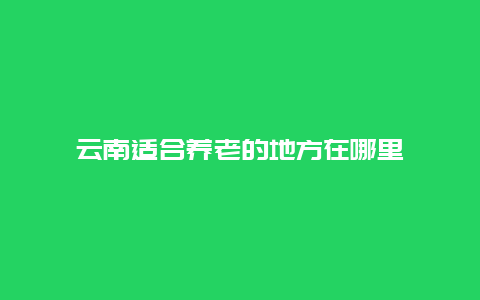 云南适合养老的地方在哪里